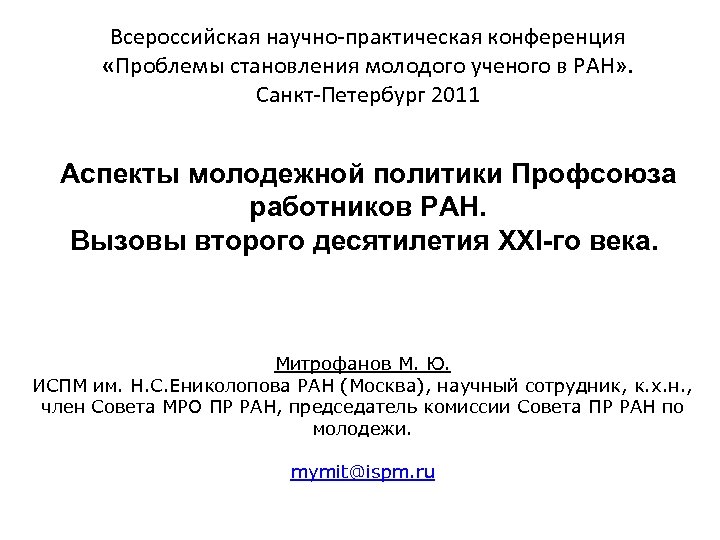 Всероссийская научно-практическая конференция «Проблемы становления молодого ученого в РАН». Санкт-Петербург 2011

Аспекты молодежной политики Профсоюза работников РАН. Вызовы второго десятилетия XXI-го века.

Митрофанов М. Ю.
ИСПМ им. Н.С.Ениколопова РАН (Москва), научный сотрудник, к.х.н., член Совета МРО ПР РАН, председатель комиссии Совета ПР РАН по молодежи.

mymit@ispm.ru